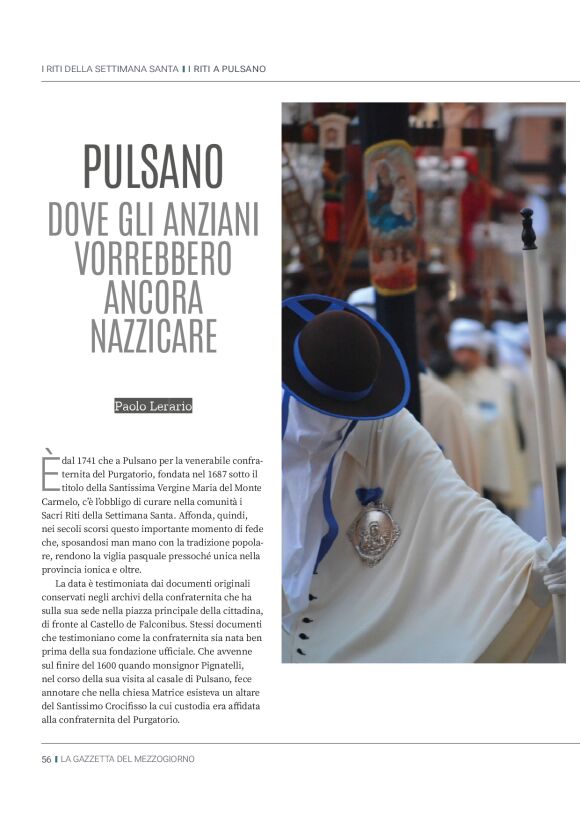 I RITI DELLA SETTIMANA SANTA | I RITI A PULSANO

PULSANO
DOVE GLI ANZIANI VORREBBERO ANCORA NAZZICARE

Paolo Lerario

È dal 1741 che a Pulsano per la venerabile confraternita del Purgatorio, fondata nel 1687 sotto il titolo della Santissima Vergine Maria del Monte Carmelo, c'è l'obbligo di curare nella comunità i Sacri Riti della Settimana Santa. Affonda, quindi, nei secoli scorsi questo importante momento di fede che, sposandosi man mano con la tradizione popolare, rendono la viglia pasquale pressoché unica nella provincia ionica e oltre.

La data è testimoniata dai documenti originali conservati negli archivi della confraternita che ha sulla sua sede nella piazza principale della cittadina, di fronte al Castello de Falconibus. Stessi documenti che testimoniano come la confraternita sia nata ben prima della sua fondazione ufficiale. Che avvenne sul finire del 1600 quando monsignor Pignatelli, nel corso della sua visita al casale di Pulsano, fece annotare che nella chiesa Matrice esisteva un altare del Santissimo Crocifisso la cui custodia era affidata alla confraternita del Purgatorio.

56 | LA GAZZETTA DEL MEZZOGIORNO